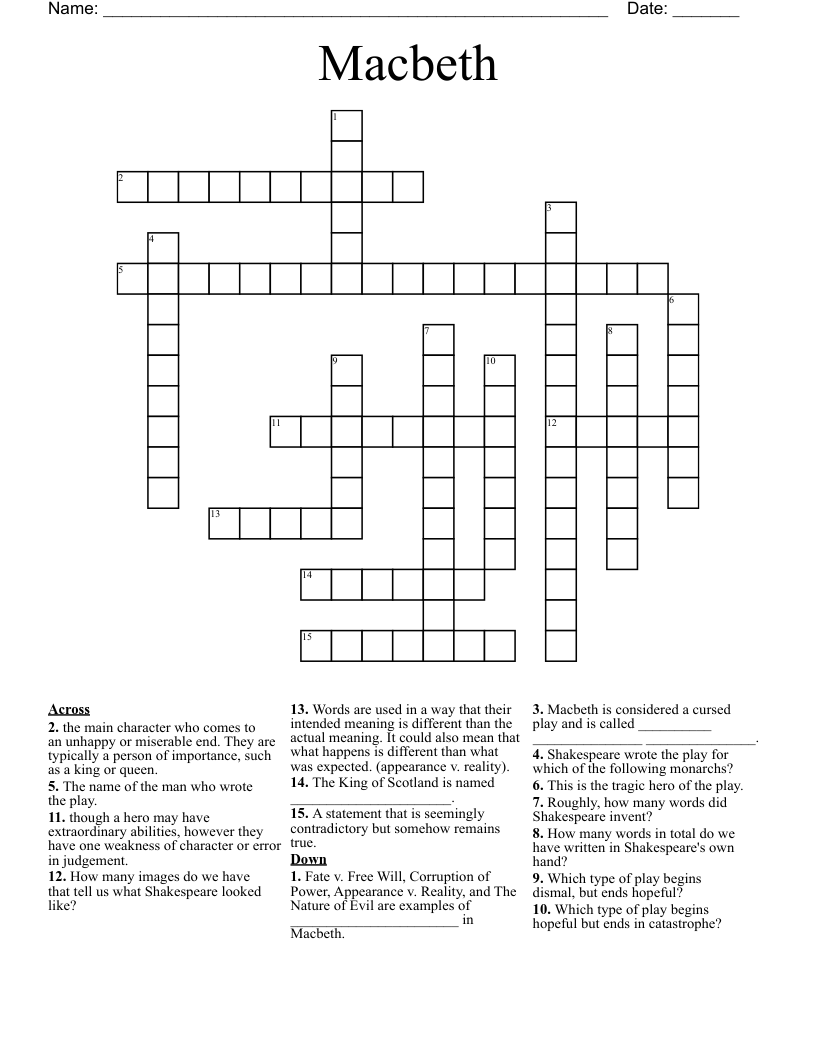 Name: ____ Date: ____

Macbeth

1
2
3
4
5
6
7
8
9
10
11
12
13
14
15

Across

2. the main character who comes to an unhappy or miserable end. They are typically a person of importance, such as a king or queen.

5. The name of the man who wrote the play.

11. though a hero may have extraordinary abilities, however they have one weakness of character or error in judgement.

12. How many images do we have that tell us what Shakespeare looked like?

13. Words are used in a way that their intended meaning is different than the actual meaning. It could also mean that what happens is different than what was expected. (appearance v. reality).

14. The King of Scotland is named ____.

15. A statement that is seemingly contradictory but somehow remains true.

Down

1. Fate v. Free Will, Corruption of Power, Appearance v. Reality, and The Nature of Evil are examples of ____ in Macbeth.

3. Macbeth is considered a cursed play and is called ____ ____.

4. Shakespeare wrote the play for which of the following monarchs?

6. This is the tragic hero of the play.

7. Roughly, how many words did Shakespeare invent?

8. How many words in total do we have written in Shakespeare's own hand?

9. Which type of play begins dismal, but ends hopeful?

10. Which type of play begins hopeful but ends in catastrophe?